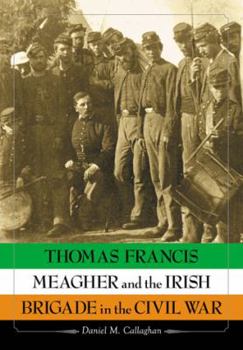 THOMAS FRANCIS
MEAGHER and the IRISH
BRIGADE in the CIVIL WAR

Daniel M. Callaghan